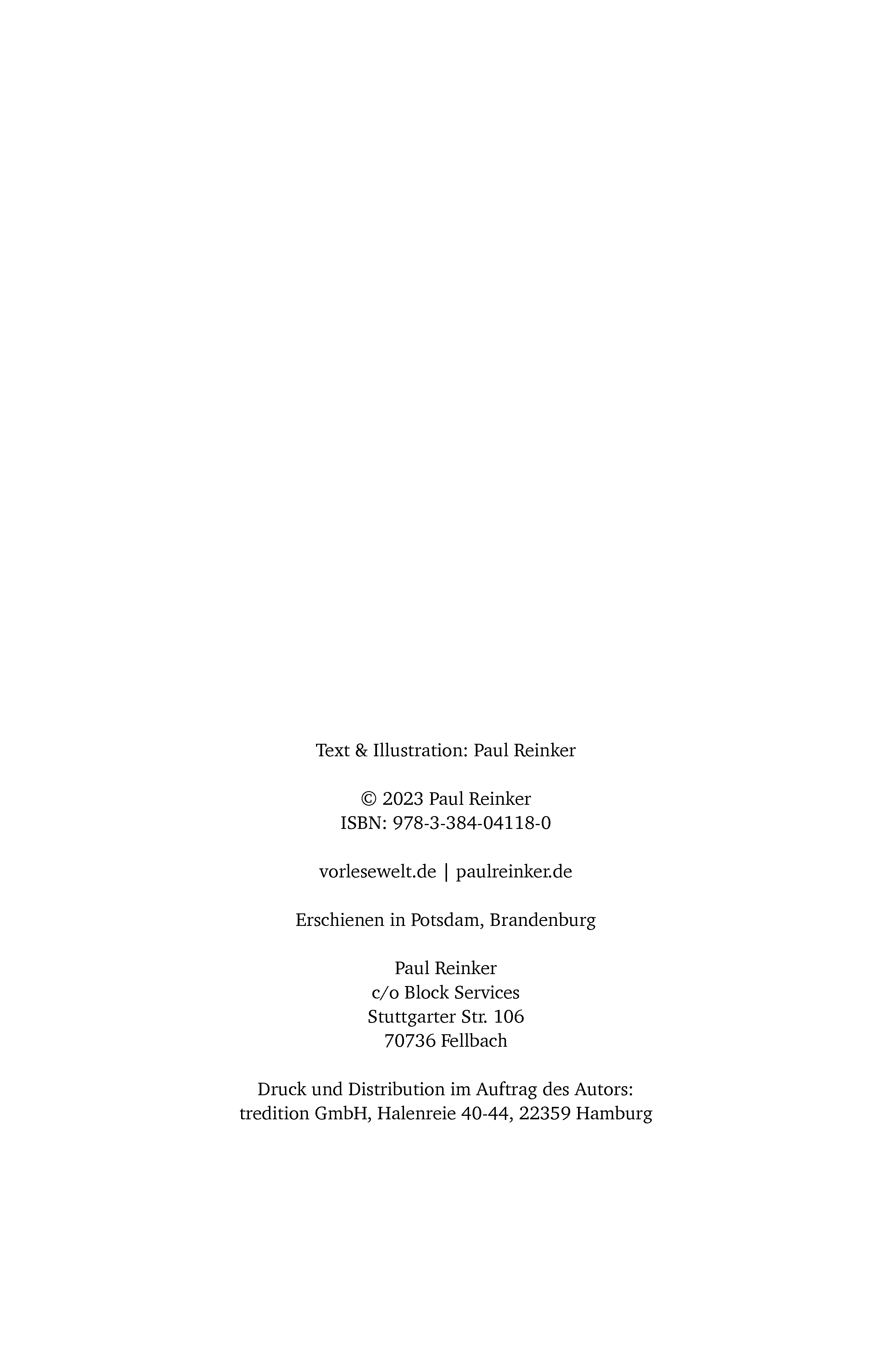 Text & Illustration: Paul Reinker

© 2023 Paul Reinker
ISBN: 978-3-384-04118-0

vorlesewelt.de | paulreinker.de

Erschienen in Potsdam, Brandenburg

Paul Reinker
c/o Block Services
Stuttgarter Str. 106
70736 Fellbach

Druck und Distribution im Auftrag des Autors:
tredition GmbH, Halenreie 40-44, 22359 Hamburg